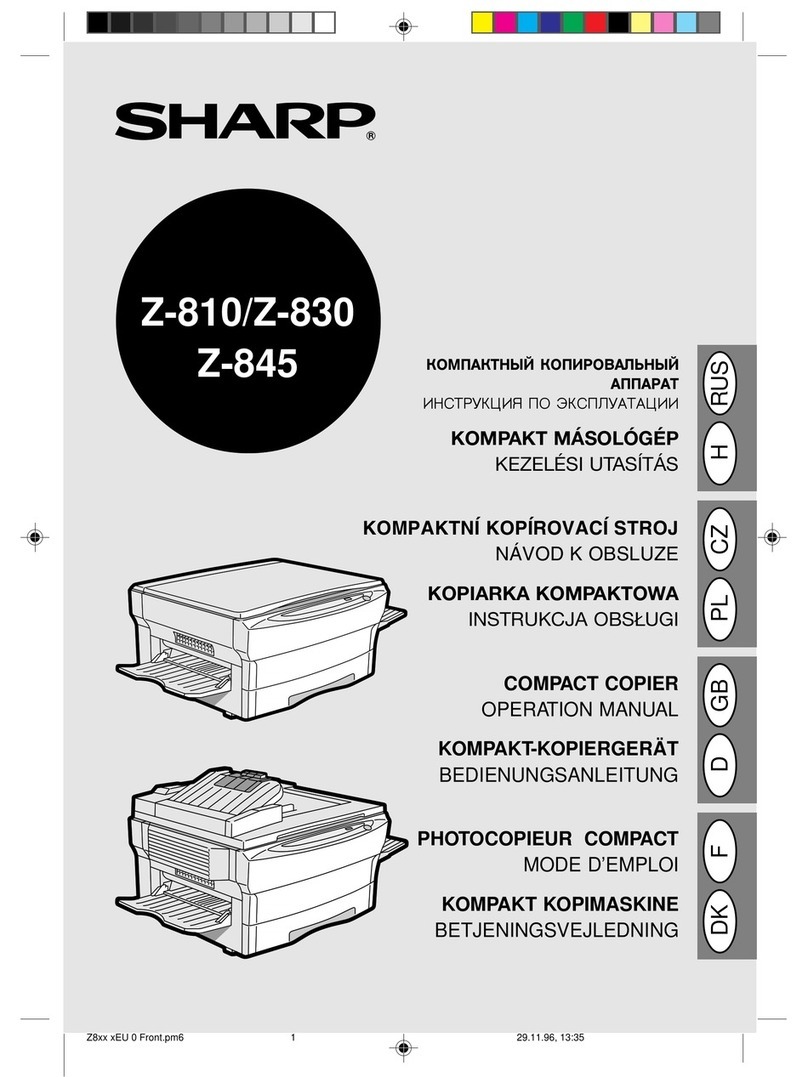 SHARP®

Z-810/Z-830
Z-845

КОМПАКТНЫЙ КОПИРОВАЛЬНЫЙ АППАРАТ
ИНСТРУКЦИЯ ПО ЭКСПЛУАТАЦИИ

RUS

KOMPAKT MÁSOLÓGÉP
KEZELÉSI UTASÍTÁS

H

KOMPAKTNÍ KOPÍROVACÍ STROJ
NÁVOD K OBSLUZE

CZ

KOPIARKA KOMPAKTOWA
INSTRUKCJA OBSŁUGI

PL

COMPACT COPIER
OPERATION MANUAL

GB

KOMPAKT-KOPIERGERÄT
BEDIENUNGSANLEITUNG

D

PHOTOCOPIEUR COMPACT
MODE D'EMPLOI

F

KOMPAKT KOPIMASKINE
BETJENINGSVEJLEDNING

DK

Z8xx xEU 0 Front.pm6 1 29.11.96, 13:35